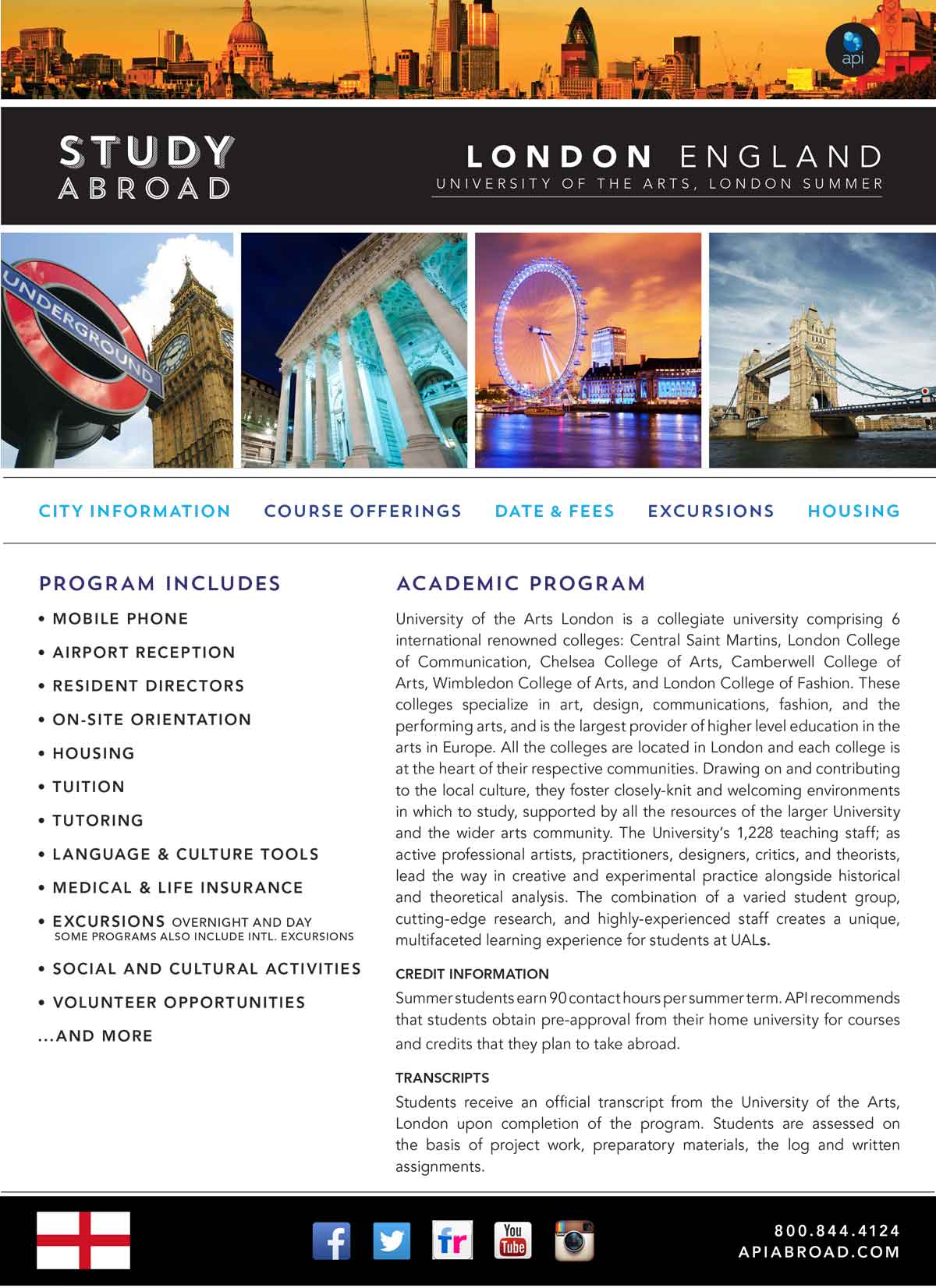 api

STUDY ABROAD

LONDON ENGLAND
UNIVERSITY OF THE ARTS, LONDON SUMMER

UNDERGROUND

CITY INFORMATION   COURSE OFFERINGS   DATE & FEES   EXCURSIONS   HOUSING

PROGRAM INCLUDES
• MOBILE PHONE
• AIRPORT RECEPTION
• RESIDENT DIRECTORS
• ON-SITE ORIENTATION
• HOUSING
• TUITION
• TUTORING
• LANGUAGE & CULTURE TOOLS
• MEDICAL & LIFE INSURANCE
• EXCURSIONS OVERNIGHT AND DAY
SOME PROGRAMS ALSO INCLUDE INTL. EXCURSIONS
• SOCIAL AND CULTURAL ACTIVITIES
• VOLUNTEER OPPORTUNITIES
...AND MORE

ACADEMIC PROGRAM
University of the Arts London is a collegiate university comprising 6 international renowned colleges: Central Saint Martins, London College of Communication, Chelsea College of Arts, Camberwell College of Arts, Wimbledon College of Arts, and London College of Fashion. These colleges specialize in art, design, communications, fashion, and the performing arts, and is the largest provider of higher level education in the arts in Europe. All the colleges are located in London and each college is at the heart of their respective communities. Drawing on and contributing to the local culture, they foster closely-knit and welcoming environments in which to study, supported by all the resources of the larger University and the wider arts community. The University's 1,228 teaching staff; as active professional artists, practitioners, designers, critics, and theorists, lead the way in creative and experimental practice alongside historical and theoretical analysis. The combination of a varied student group, cutting-edge research, and highly-experienced staff creates a unique, multifaceted learning experience for students at UALs.

CREDIT INFORMATION
Summer students earn 90 contact hours per summer term. API recommends that students obtain pre-approval from their home university for courses and credits that they plan to take abroad.

TRANSCRIPTS
Students receive an official transcript from the University of the Arts, London upon completion of the program. Students are assessed on the basis of project work, preparatory materials, the log and written assignments.

f   fr   You Tube

800.844.4124
APIABROAD.COM